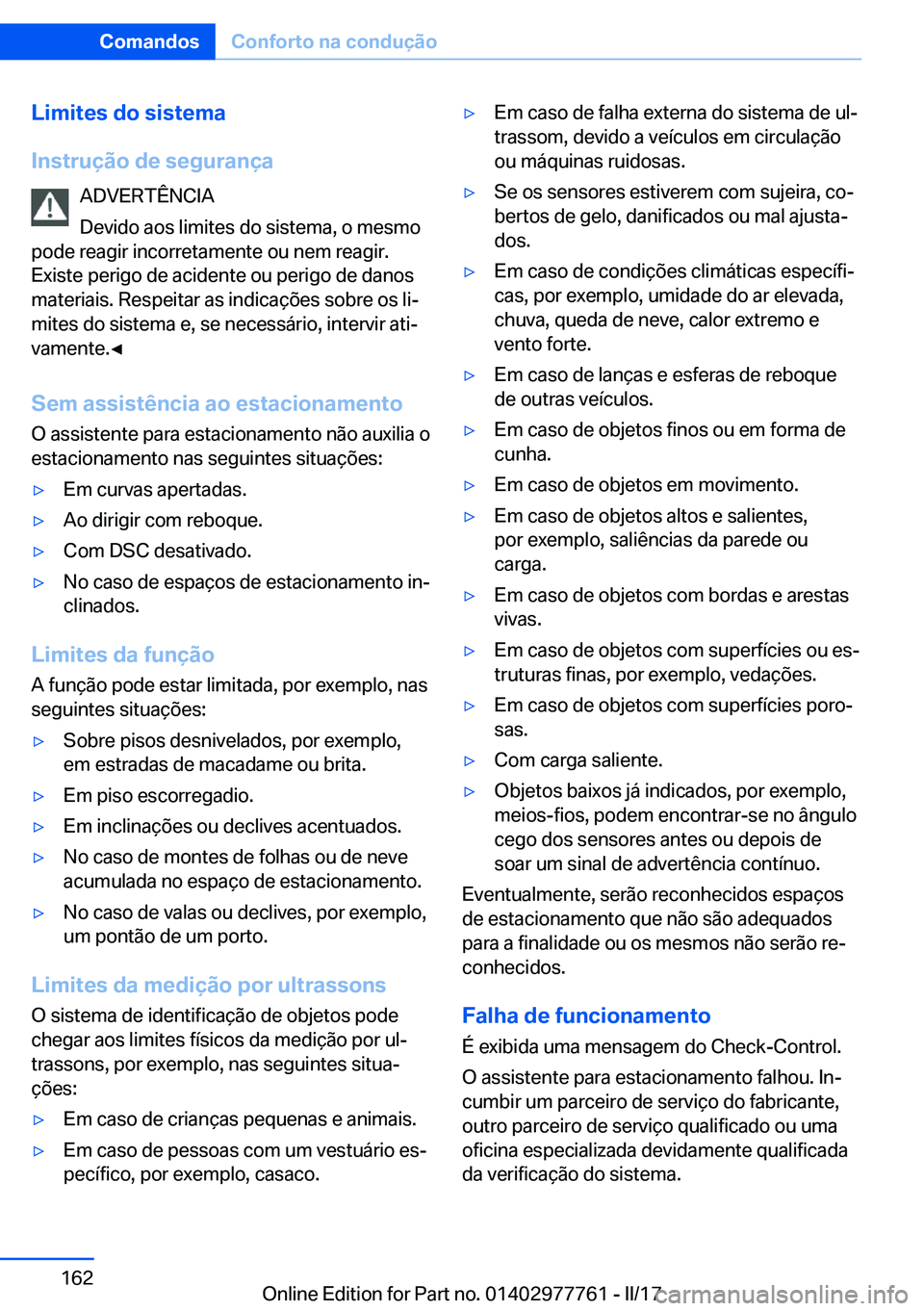 Comandos Conforto na condução

Limites do sistema

Instrução de segurança

ADVERTÊNCIA

Devido aos limites do sistema, o mesmo pode reagir incorretamente ou nem reagir. Existe perigo de acidente ou perigo de danos materiais. Respeitar as indicações sobre os limites do sistema e, se necessário, intervir ativamente.◄

Sem assistência ao estacionamento

O assistente para estacionamento não auxilia o estacionamento nas seguintes situações:

▷ Em curvas apertadas.

▷ Ao dirigir com reboque.

▷ Com DSC desativado.

▷ No caso de espaços de estacionamento inclinados.

Limites da função

A função pode estar limitada, por exemplo, nas seguintes situações:

▷ Sobre pisos desnivelados, por exemplo, em estradas de macadame ou brita.

▷ Em piso escorregadio.

▷ Em inclinações ou declives acentuados.

▷ No caso de montes de folhas ou de neve acumulada no espaço de estacionamento.

▷ No caso de valas ou declives, por exemplo, um pontão de um porto.

Limites da medição por ultrassons

O sistema de identificação de objetos pode chegar aos limites físicos da medição por ultrassons, por exemplo, nas seguintes situações:

▷ Em caso de crianças pequenas e animais.

▷ Em caso de pessoas com um vestuário específico, por exemplo, casaco.

▷ Em caso de falha externa do sistema de ultrassom, devido a veículos em circulação ou máquinas ruidosas.

▷ Se os sensores estiverem com sujeira, cobertos de gelo, danificados ou mal ajustados.

▷ Em caso de condições climáticas específicas, por exemplo, umidade do ar elevada, chuva, queda de neve, calor extremo e vento forte.

▷ Em caso de lanças e esferas de reboque de outras veículos.

▷ Em caso de objetos finos ou em forma de cunha.

▷ Em caso de objetos em movimento.

▷ Em caso de objetos altos e salientes, por exemplo, saliências da parede ou carga.

▷ Em caso de objetos com bordas e arestas vivas.

▷ Em caso de objetos com superfícies ou estruturas finas, por exemplo, vedações.

▷ Em caso de objetos com superfícies porosas.

▷ Com carga saliente.

▷ Objetos baixos já indicados, por exemplo, meios-fios, podem encontrar-se no ângulo cego dos sensores antes ou depois de soar um sinal de advertência contínuo.

Eventualmente, serão reconhecidos espaços de estacionamento que não são adequados para a finalidade ou os mesmos não serão reconhecidos.

Falha de funcionamento

É exibida uma mensagem do Check-Control.

O assistente para estacionamento falhou. Incumbir um parceiro de serviço do fabricante, outro parceiro de serviço qualificado ou uma oficina especializada devidamente qualificada da verificação do sistema.

162

Online Edition for Part no. 01402977761 - II/17

carmanualsonline.info